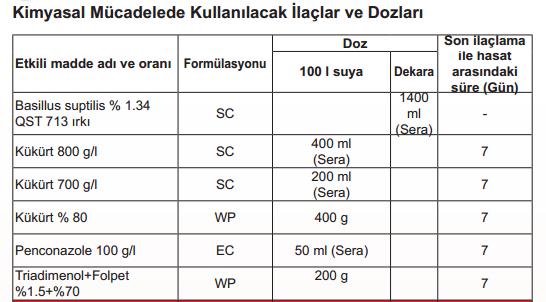 Kimyasal Mücadelede Kullanılacak İlaçlar ve Dozları

| Etkili madde adı ve oranı | Formülasyonu | Doz: 100 l suya | Doz: Dekara | Son ilaçlama ile hasat arasındaki süre (Gün) |
|---|---|---|---|---|
| Basillus suptilis % 1.34 QST 713 ırkı | SC | | 1400 ml (Sera) | - |
| Kükürt 800 g/l | SC | 400 ml (Sera) | | 7 |
| Kükürt 700 g/l | SC | 200 ml (Sera) | | 7 |
| Kükürt % 80 | WP | 400 g | | 7 |
| Penconazole 100 g/l | EC | 50 ml (Sera) | | 7 |
| Triadimenol+Folpet %1.5+%70 | WP | 200 g | | 7 |